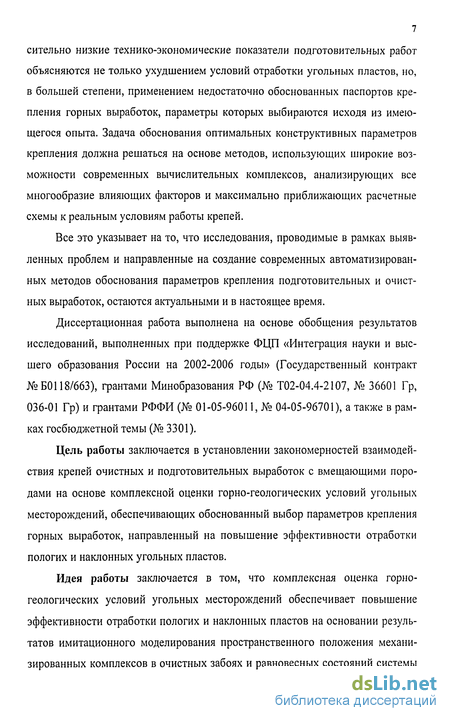 7

сительно низкие технико-экономические показатели подготовительных работ объясняются не только ухудшением условий отработки угольных пластов, но, в большей степени, применением недостаточно обоснованных паспортов крепления горных выработок, параметры которых выбираются исходя из имеющегося опыта. Задача обоснования оптимальных конструктивных параметров крепления должна решаться на основе методов, использующих широкие возможности современных вычислительных комплексов, анализирующих все многообразие влияющих факторов и максимально приближающих расчетные схемы к реальным условиям работы крепей.

Все это указывает на то, что исследования, проводимые в рамках выявленных проблем и направленные на создание современных автоматизированных методов обоснования параметров крепления подготовительных и очистных выработок, остаются актуальными и в настоящее время.

Диссертационная работа выполнена на основе обобщения результатов исследований, выполненных при поддержке ФЦП «Интеграция науки и высшего образования России на 2002-2006 годы» (Государственный контракт № Б0118/663), грантами Минобразования РФ (№ Т02-04.4-2107, № 36601 Гр, 036-01 Гр) и грантами РФФИ (№ 01-05-96011, № 04-05-96701), а также в рамках госбюджетной темы (№ 3301).

Цель работы заключается в установлении закономерностей взаимодействия крепей очистных и подготовительных выработок с вмещающими породами на основе комплексной оценки горно-геологических условий угольных месторождений, обеспечивающих обоснованный выбор параметров крепления горных выработок, направленный на повышение эффективности отработки пологих и наклонных угольных пластов.

Идея работы заключается в том, что комплексная оценка горно-геологических условий угольных месторождений обеспечивает повышение эффективности отработки пологих и наклонных пластов на основании результатов имитационного моделирования пространственного положения механизированных комплексов в очистных забоях и равновесных состояний системы

dsLib.net
библиотека диссертаций